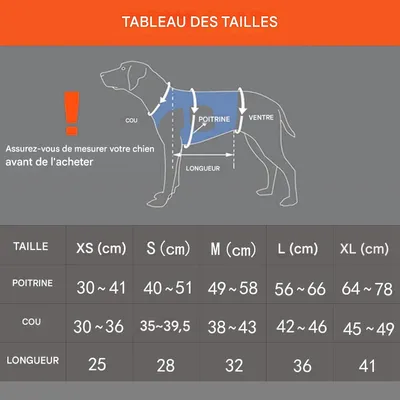 TABLEAU DES TAILLES

!

Assurez-vous de mesurer votre chien avant de l'acheter

COU

POITRINE

VENTRE

LONGUEUR

| TAILLE | XS (cm) | S (cm) | M (cm) | L (cm) | XL (cm) |
|---|---|---|---|---|---|
| POITRINE | 30~41 | 40~51 | 49~58 | 56~66 | 64~78 |
| COU | 30~36 | 35~39,5 | 38~43 | 42~46 | 45~49 |
| LONGUEUR | 25 | 28 | 32 | 36 | 41 |